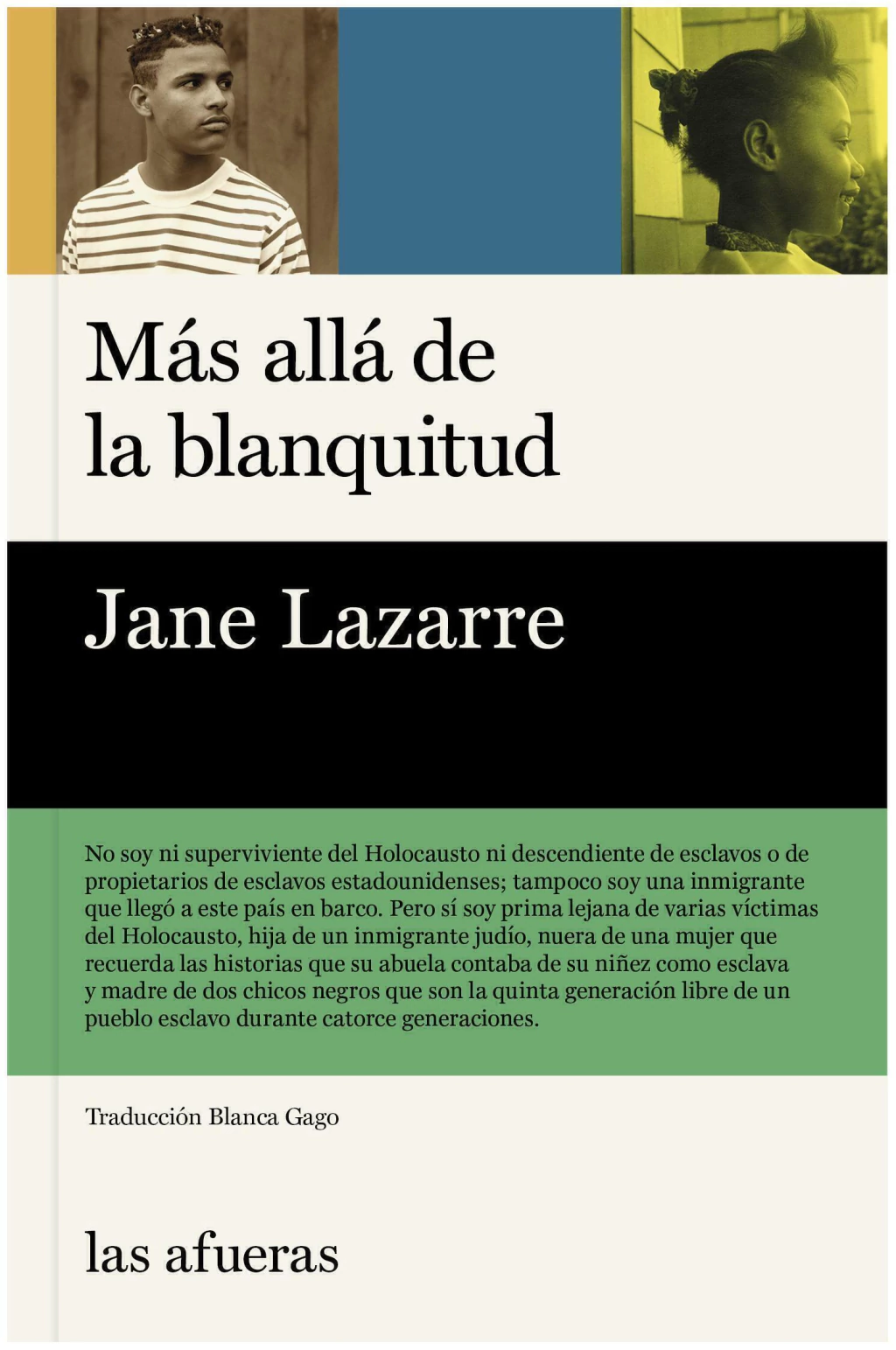 Más allá de la blanquitud

Jane Lazarre

No soy ni superviviente del Holocausto ni descendiente de esclavos o de propietarios de esclavos estadounidenses; tampoco soy una inmigrante que llegó a este país en barco. Pero sí soy prima lejana de varias víctimas del Holocausto, hija de un inmigrante judío, nuera de una mujer que recuerda las historias que su abuela contaba de su niñez como esclava y madre de dos chicos negros que son la quinta generación libre de un pueblo esclavo durante catorce generaciones.

Traducción Blanca Gago

las afueras